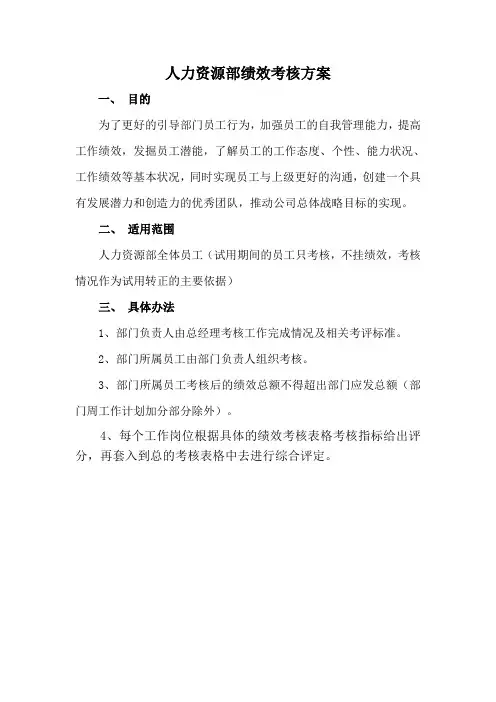 人力资源部绩效考核方案

一、 目的

为了更好的引导部门员工行为，加强员工的自我管理能力，提高工作绩效，发掘员工潜能，了解员工的工作态度、个性、能力状况、工作绩效等基本状况，同时实现员工与上级更好的沟通，创建一个具有发展潜力和创造力的优秀团队，推动公司总体战略目标的实现。

二、 适用范围

人力资源部全体员工（试用期间的员工只考核，不挂绩效，考核情况作为试用转正的主要依据）

三、 具体办法

1、部门负责人由总经理考核工作完成情况及相关考评标准。

2、部门所属员工由部门负责人组织考核。

3、部门所属员工考核后的绩效总额不得超出部门应发总额（部门周工作计划加分部分除外）。

4、每个工作岗位根据具体的绩效考核表格考核指标给出评分，再套入到总的考核表格中去进行综合评定。